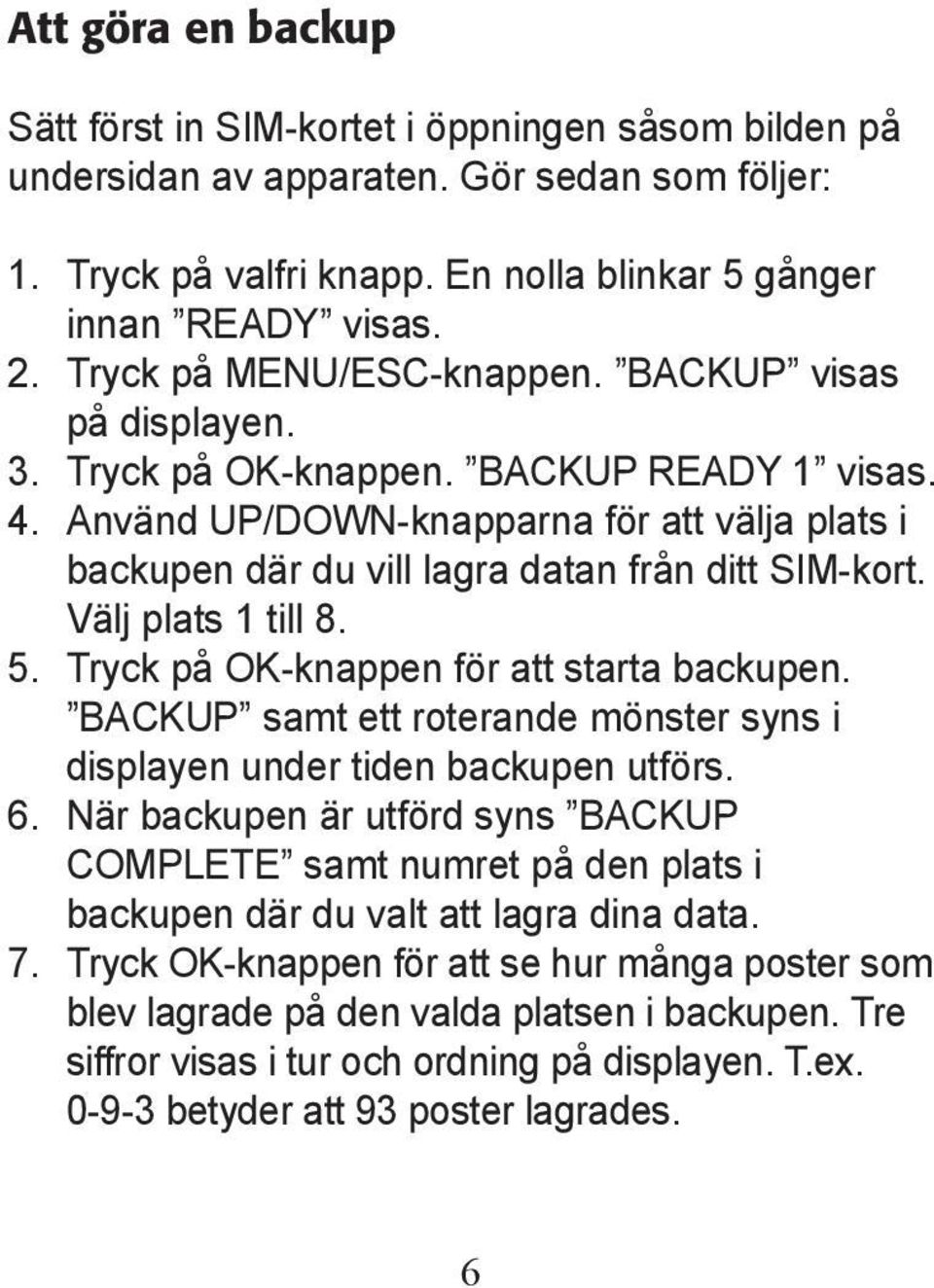 Att göra en backup

Sätt först in SIM-kortet i öppningen såsom bilden på undersidan av apparaten. Gör sedan som följer:

1. Tryck på valfri knapp. En nolla blinkar 5 gånger innan ”READY” visas.
2. Tryck på MENU/ESC-knappen. ”BACKUP” visas på displayen.
3. Tryck på OK-knappen. ”BACKUP READY 1” visas.
4. Använd UP/DOWN-knapparna för att välja plats i backupen där du vill lagra datan från ditt SIM-kort. Välj plats 1 till 8.
5. Tryck på OK-knappen för att starta backupen. ”BACKUP” samt ett roterande mönster syns i displayen under tiden backupen utförs.
6. När backupen är utförd syns ”BACKUP COMPLETE” samt numret på den plats i backupen där du valt att lagra dina data.
7. Tryck OK-knappen för att se hur många poster som blev lagrade på den valda platsen i backupen. Tre siffror visas i tur och ordning på displayen. T.ex. 0-9-3 betyder att 93 poster lagrades.

6